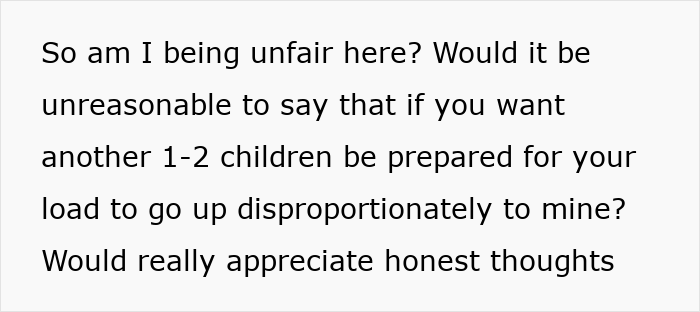 So am I being unfair here? Would it be unreasonable to say that if you want another 1-2 children be prepared for your load to go up disproportionately to mine? Would really appreciate honest thoughts